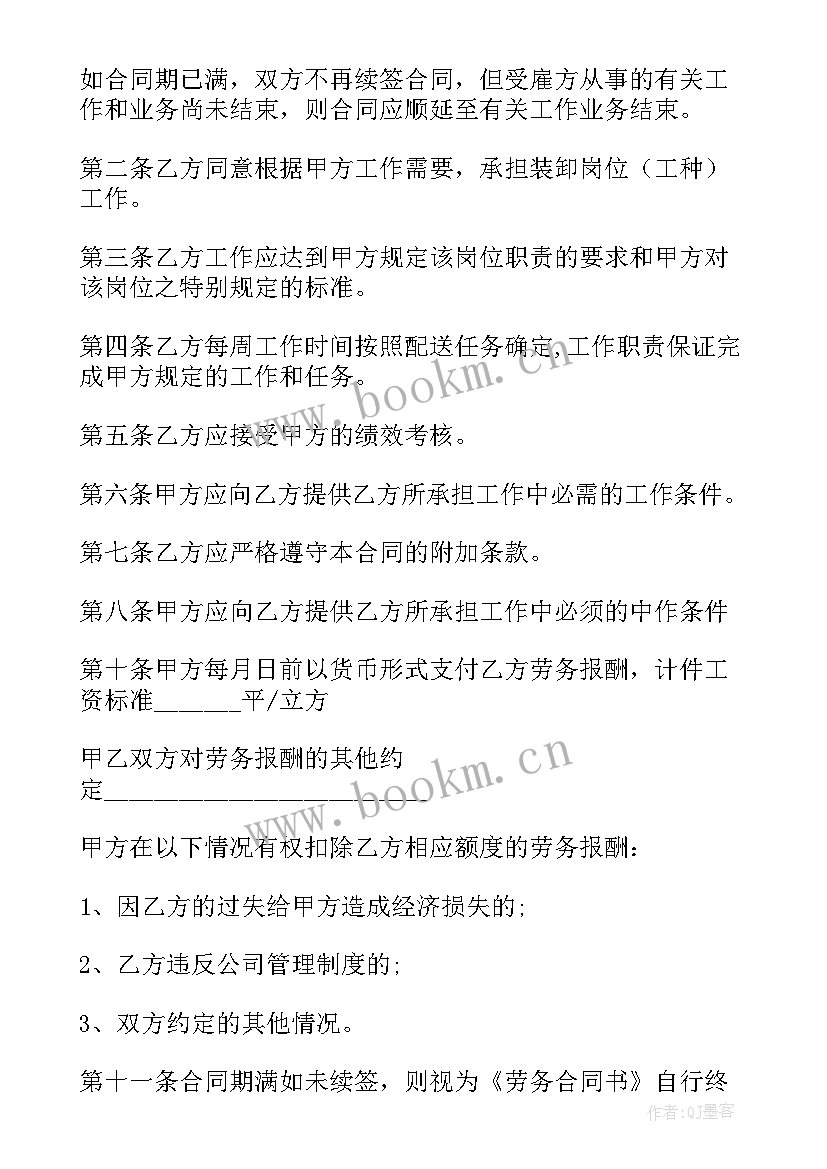 如合同期已满，双方不再续签合同，但受雇方从事的有关工作和业务尚未结束，则合同应顺延至有关工作业务结束。

第二条乙方同意根据甲方工作需要，承担装卸岗位（工种）工作。

第三条乙方工作应达到甲方规定该岗位职责的要求和甲方对该岗位之特别规定的标准。

第四条乙方每周工作时间按照配送任务确定，工作职责保证完成甲方规定的工作和任务。

第五条乙方应接受甲方的绩效考核。

第六条甲方应向乙方提供乙方所承担工作中必需的工作条件。

第七条乙方应严格遵守本合同的附加条款。

第八条甲方应向乙方提供乙方所承担工作中必须的中作条件

第十条甲方每月日前以货币形式支付乙方劳务报酬，计件工资标准______平/立方

甲乙双方对劳务报酬的其他约定______________________

甲方在以下情况有权扣除乙方相应额度的劳务报酬：

1、因乙方的过失给甲方造成经济损失的;

2、乙方违反公司管理制度的;

3、双方约定的其他情况。

第十一条合同期满如未续签，则视为《劳务合同书》自行终

www.bookm.cn

www.bookm.cn

作者：QJ墨客